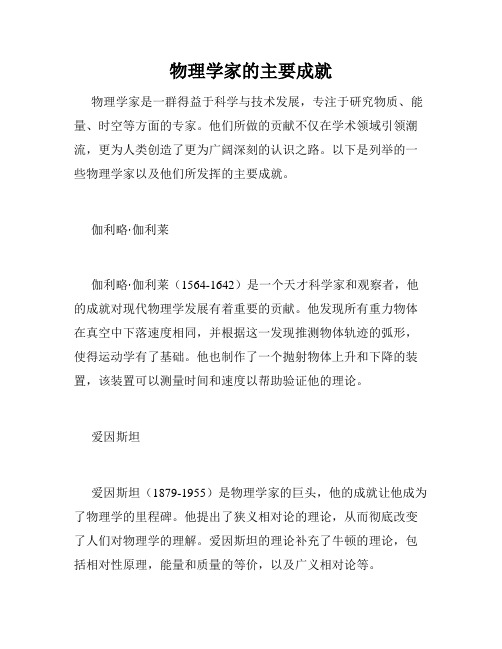 物理学家的主要成就

物理学家是一群得益于科学与技术发展，专注于研究物质、能量、时空等方面的专家。他们所做的贡献不仅在学术领域引领潮流，更为人类创造了更为广阔深刻的认识之路。以下是列举的一些物理学家以及他们所发挥的主要成就。

伽利略·伽利莱

伽利略·伽利莱（1564-1642）是一个天才科学家和观察者，他的成就对现代物理学发展有着重要的贡献。他发现所有重力物体在真空中下落速度相同，并根据这一发现推测物体轨迹的弧形，使得运动学有了基础。他也制作了一个抛射物体上升和下降的装置，该装置可以测量时间和速度以帮助验证他的理论。

爱因斯坦

爱因斯坦（1879-1955）是物理学家的巨头，他的成就让他成为了物理学的里程碑。他提出了狭义相对论的理论，从而彻底改变了人们对物理学的理解。爱因斯坦的理论补充了牛顿的理论，包括相对性原理，能量和质量的等价，以及广义相对论等。